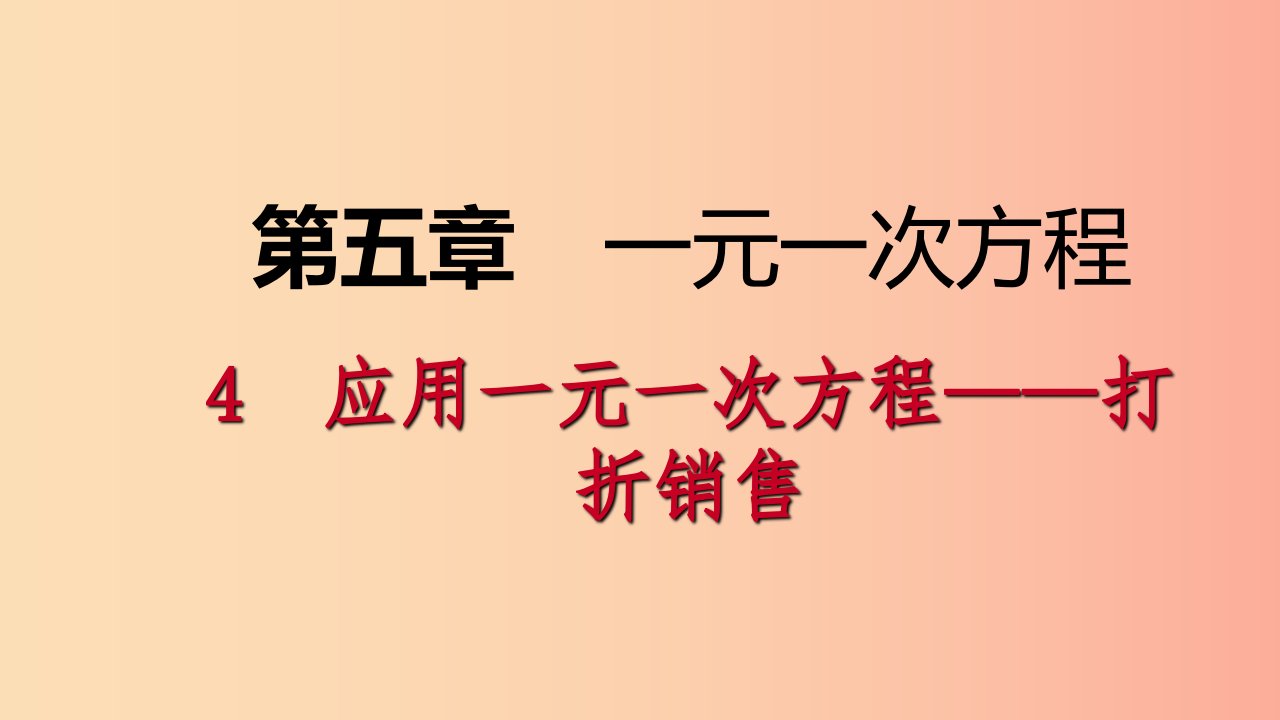 第五章　一元一次方程

4　应用一元一次方程——打折销售